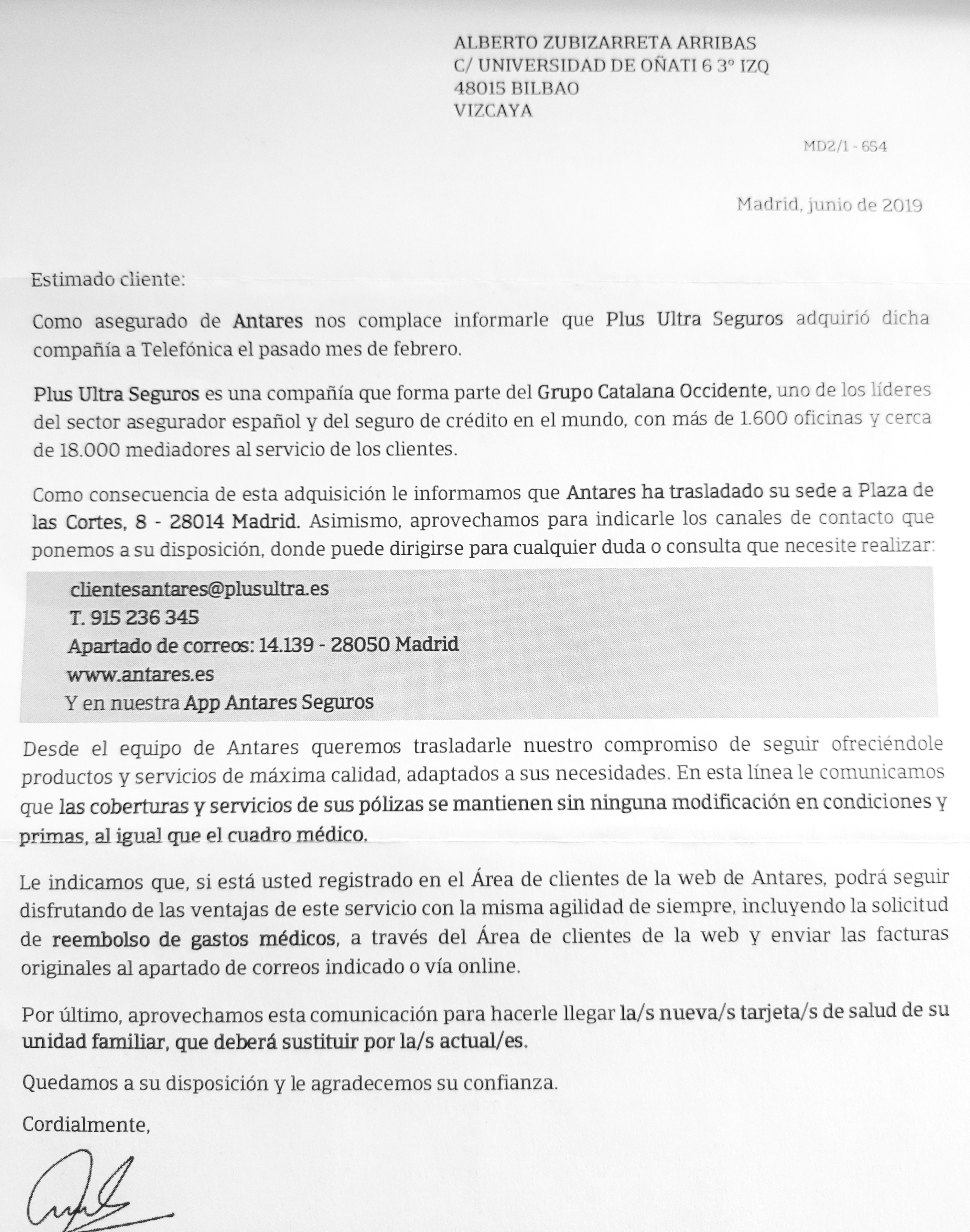 ALBERTO ZUBIZARRETA ARRIBAS
C/ UNIVERSIDAD DE OÑATI 6 3º IZQ
48015 BILBAO
VIZCAYA

MD2/1 - 654

Madrid, junio de 2019

Estimado cliente:

Como asegurado de Antares nos complace informarle que Plus Ultra Seguros adquirió dicha compañía a Telefónica el pasado mes de febrero.

Plus Ultra Seguros es una compañía que forma parte del Grupo Catalana Occidente, uno de los líderes del sector asegurador español y del seguro de crédito en el mundo, con más de 1.600 oficinas y cerca de 18.000 mediadores al servicio de los clientes.

Como consecuencia de esta adquisición le informamos que Antares ha trasladado su sede a Plaza de las Cortes, 8 - 28014 Madrid. Asimismo, aprovechamos para indicarle los canales de contacto que ponemos a su disposición, donde puede dirigirse para cualquier duda o consulta que necesite realizar:

clientesantares@plusultra.es
T. 915 236 345
Apartado de correos: 14.139 - 28050 Madrid
www.antares.es
Y en nuestra App Antares Seguros

Desde el equipo de Antares queremos trasladarle nuestro compromiso de seguir ofreciéndole productos y servicios de máxima calidad, adaptados a sus necesidades. En esta línea le comunicamos que las coberturas y servicios de sus pólizas se mantienen sin ninguna modificación en condiciones y primas, al igual que el cuadro médico.

Le indicamos que, si está usted registrado en el Área de clientes de la web de Antares, podrá seguir disfrutando de las ventajas de este servicio con la misma agilidad de siempre, incluyendo la solicitud de reembolso de gastos médicos, a través del Área de clientes de la web y enviar las facturas originales al apartado de correos indicado o vía online.

Por último, aprovechamos esta comunicación para hacerle llegar la/s nueva/s tarjeta/s de salud de su unidad familiar, que deberá sustituir por la/s actual/es.

Quedamos a su disposición y le agradecemos su confianza.

Cordialmente,